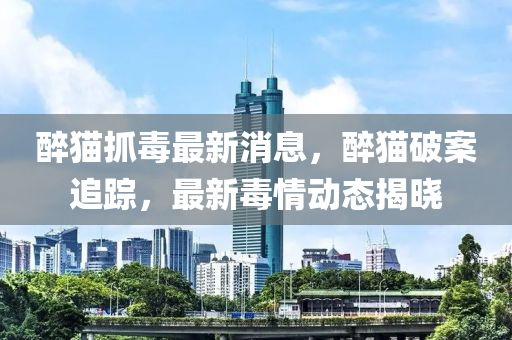 醉猫抓毒最新消息，醉猫破案追踪，最新毒情动态揭晓